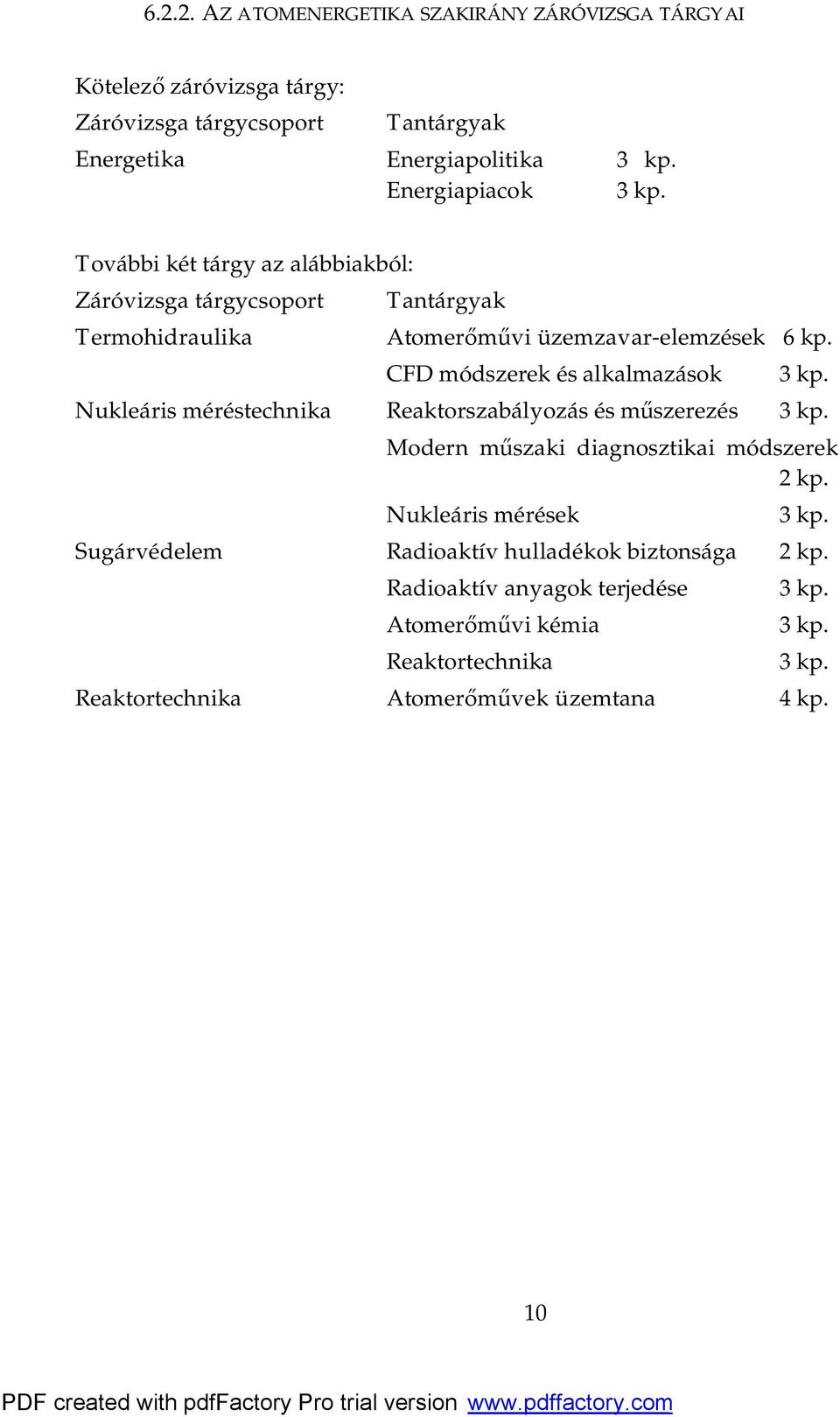 6.2.2. AZ ATOMENERGETIKA SZAKIRÁNY ZÁRÓVIZSGA TÁRGYAI

Kötelező záróvizsga tárgy:

| Záróvizsga tárgycsoport | Tantárgyak | |
|---|---|---|
| Energetika | Energiapolitika | 3 kp. |
| | Energiapiacok | 3 kp. |

További két tárgy az alábbiakból:

| Záróvizsga tárgycsoport | Tantárgyak | |
|---|---|---|
| Termohidraulika | Atomerőművi üzemzavar-elemzések | 6 kp. |
| | CFD módszerek és alkalmazások | 3 kp. |
| Nukleáris méréstechnika | Reaktorszabályozás és műszerezés | 3 kp. |
| | Modern műszaki diagnosztikai módszerek | 2 kp. |
| | Nukleáris mérések | 3 kp. |
| Sugárvédelem | Radioaktív hulladékok biztonsága | 2 kp. |
| | Radioaktív anyagok terjedése | 3 kp. |
| | Atomerőművi kémia | 3 kp. |
| | Reaktortechnika | 3 kp. |
| Reaktortechnika | Atomerőművek üzemtana | 4 kp. |

10

PDF created with pdfFactory Pro trial version www.pdffactory.com